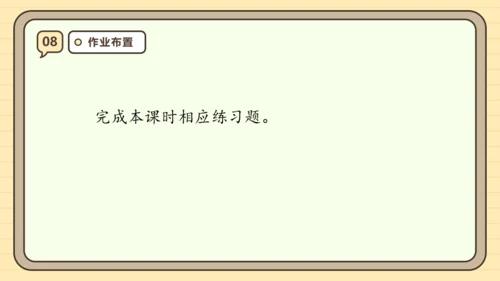 08 作业布置

完成本课时相应练习题。